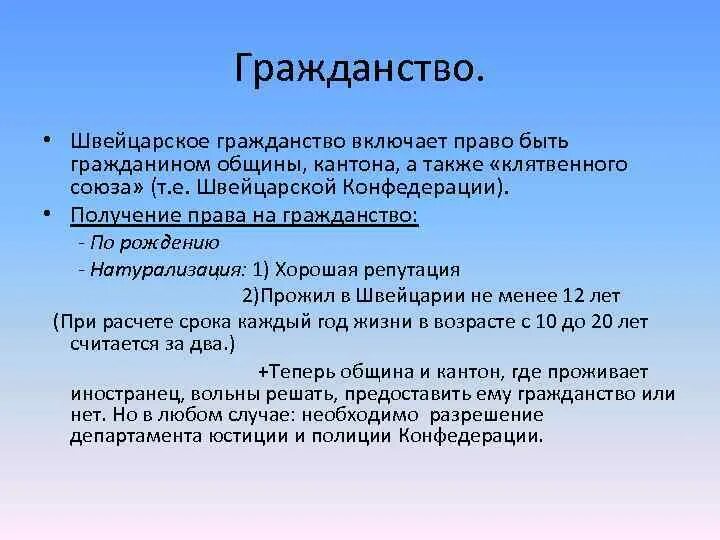 Гражданство.

• Швейцарское гражданство включает право быть гражданином общины, кантона, а также «клятвенного союза» (т.е. Швейцарской Конфедерации).

• Получение права на гражданство:

- По рождению

- Натурализация: 1) Хорошая репутация

2)Прожил в Швейцарии не менее 12 лет

(При расчете срока каждый год жизни в возрасте с 10 до 20 лет считается за два.)

+Теперь община и кантон, где проживает иностранец, вольны решать, предоставить ему гражданство или нет. Но в любом случае: необходимо разрешение департамента юстиции и полиции Конфедерации.